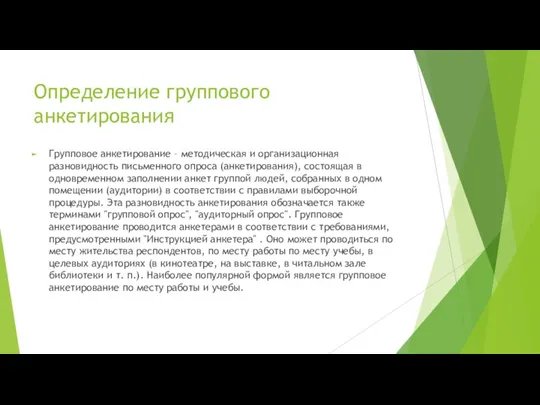 Определение группового анкетирования

Групповое анкетирование – методическая и организационная разновидность письменного опроса (анкетирования), состоящая в одновременном заполнении анкет группой людей, собранных в одном помещении (аудитории) в соответствии с правилами выборочной процедуры. Эта разновидность анкетирования обозначается также терминами "групповой опрос", "аудиторный опрос". Групповое анкетирование проводится анкетерами в соответствии с требованиями, предусмотренными "Инструкцией анкетера" . Оно может проводиться по месту жительства респондентов, по месту работы по месту учебы, в целевых аудиториях (в кинотеатре, на выставке, в читальном зале библиотеки и т. п.). Наиболее популярной формой является групповое анкетирование по месту работы и учебы.